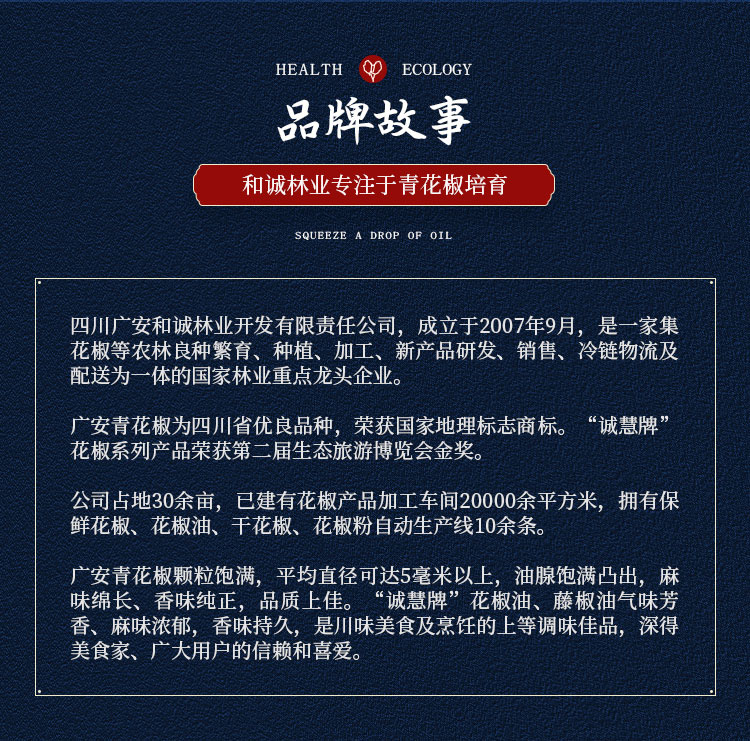 HEALTH ECOLOGY

品牌故事

和诚林业专注于青花椒培育

SQUEEZE A DROP OF OIL

四川广安和诚林业开发有限责任公司，成立于2007年9月，是一家集花椒等农林良种繁育、种植、加工、新产品研发、销售、冷链物流及配送为一体的国家林业重点龙头企业。

广安青花椒为四川省优良品种，荣获国家地理标志商标。“诚慧牌”花椒系列产品荣获第二届生态旅游博览会金奖。

公司占地30余亩，已建有花椒产品加工车间20000余平方米，拥有保鲜花椒、花椒油、干花椒、花椒粉自动生产线10余条。

广安青花椒颗粒饱满，平均直径可达5毫米以上，油腺饱满凸出，麻味绵长、香味纯正，品质上佳。“诚慧牌”花椒油、藤椒油气味芳香、麻味浓郁，香味持久，是川味美食及烹饪的上等调味佳品，深得美食家、广大用户的信赖和喜爱。